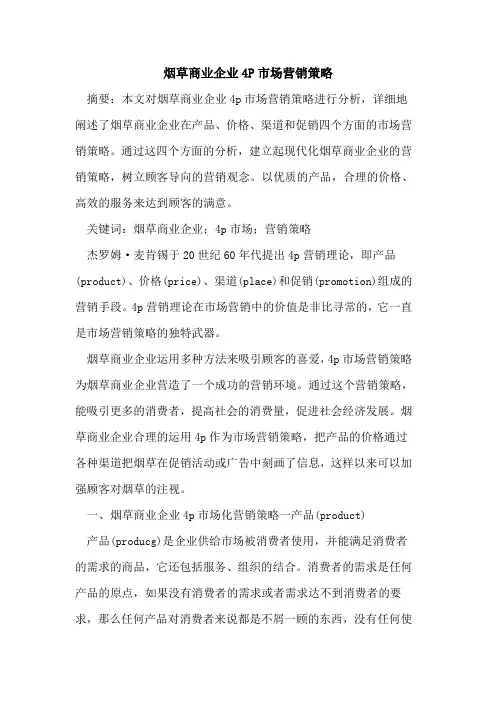 烟草商业企业4P市场营销策略

摘要：本文对烟草商业企业4p市场营销策略进行分析，详细地阐述了烟草商业企业在产品、价格、渠道和促销四个方面的市场营销策略。通过这四个方面的分析，建立起现代化烟草商业企业的营销策略，树立顾客导向的营销观念。以优质的产品，合理的价格、高效的服务来达到顾客的满意。

关键词：烟草商业企业；4p市场；营销策略

杰罗姆·麦肯锡于20世纪60年代提出4p营销理论，即产品(product)、价格(price)、渠道(place)和促销(promotion)组成的营销手段。4p营销理论在市场营销中的价值是非比寻常的，它一直是市场营销策略的独特武器。

烟草商业企业运用多种方法来吸引顾客的喜爱，4p市场营销策略为烟草商业企业营造了一个成功的营销环境。通过这个营销策略，能吸引更多的消费者，提高社会的消费量，促进社会经济发展。烟草商业企业合理的运用4p作为市场营销策略，把产品的价格通过各种渠道把烟草在促销活动或广告中刻画了信息，这样以来可以加强顾客对烟草的注视。

一、烟草商业企业4p市场化营销策略一产品(product)

产品(producg)是企业供给市场被消费者使用，并能满足消费者的需求的商品，它还包括服务、组织的结合。消费者的需求是任何产品的原点，如果没有消费者的需求或者需求达不到消费者的要求，那么任何产品对消费者来说都是不屑一顾的东西，没有任何使